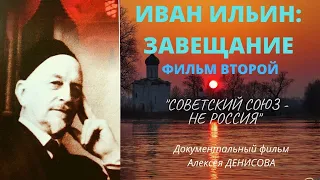 ИВАН ИЛЬИН:
ЗАВЕЩАНИЕ
ФИЛЬМ ВТОРОЙ

"СОВЕТСКИЙ СОЮЗ - НЕ РОССИЯ"

Документальный фильм
Алексея ДЕНИСОВА